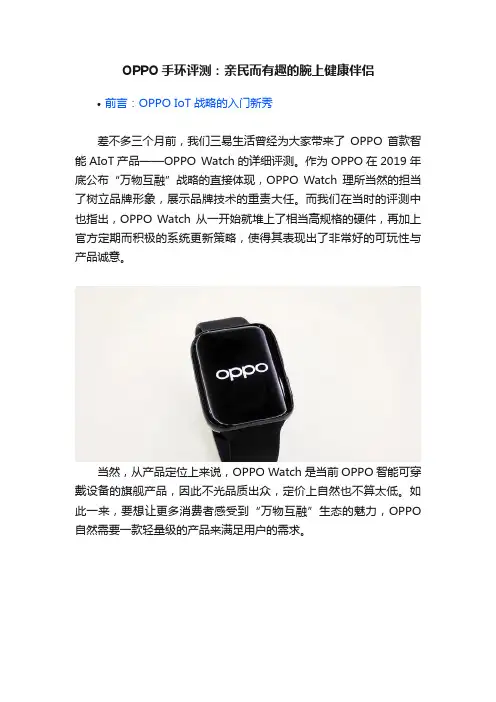 OPPO手环评测：亲民而有趣的腕上健康伴侣

• 前言：OPPO IoT战略的入门新秀

差不多三个月前，我们三易生活曾经为大家带来了OPPO首款智能AIoT产品——OPPO Watch的详细评测。作为OPPO在2019年底公布“万物互融”战略的直接体现，OPPO Watch理所当然的担当了树立品牌形象，展示品牌技术的重责大任。而我们在当时的评测中也指出，OPPO Watch从一开始就堆上了相当高规格的硬件，再加上官方定期而积极的系统更新策略，使得其表现出了非常好的可玩性与产品诚意。

oppo

当然，从产品定位上来说，OPPO Watch是当前OPPO智能可穿戴设备的旗舰产品，因此不光品质出众，定价上自然也不算太低。如此一来，要想让更多消费者感受到“万物互融”生态的魅力，OPPO自然需要一款轻量级的产品来满足用户的需求。